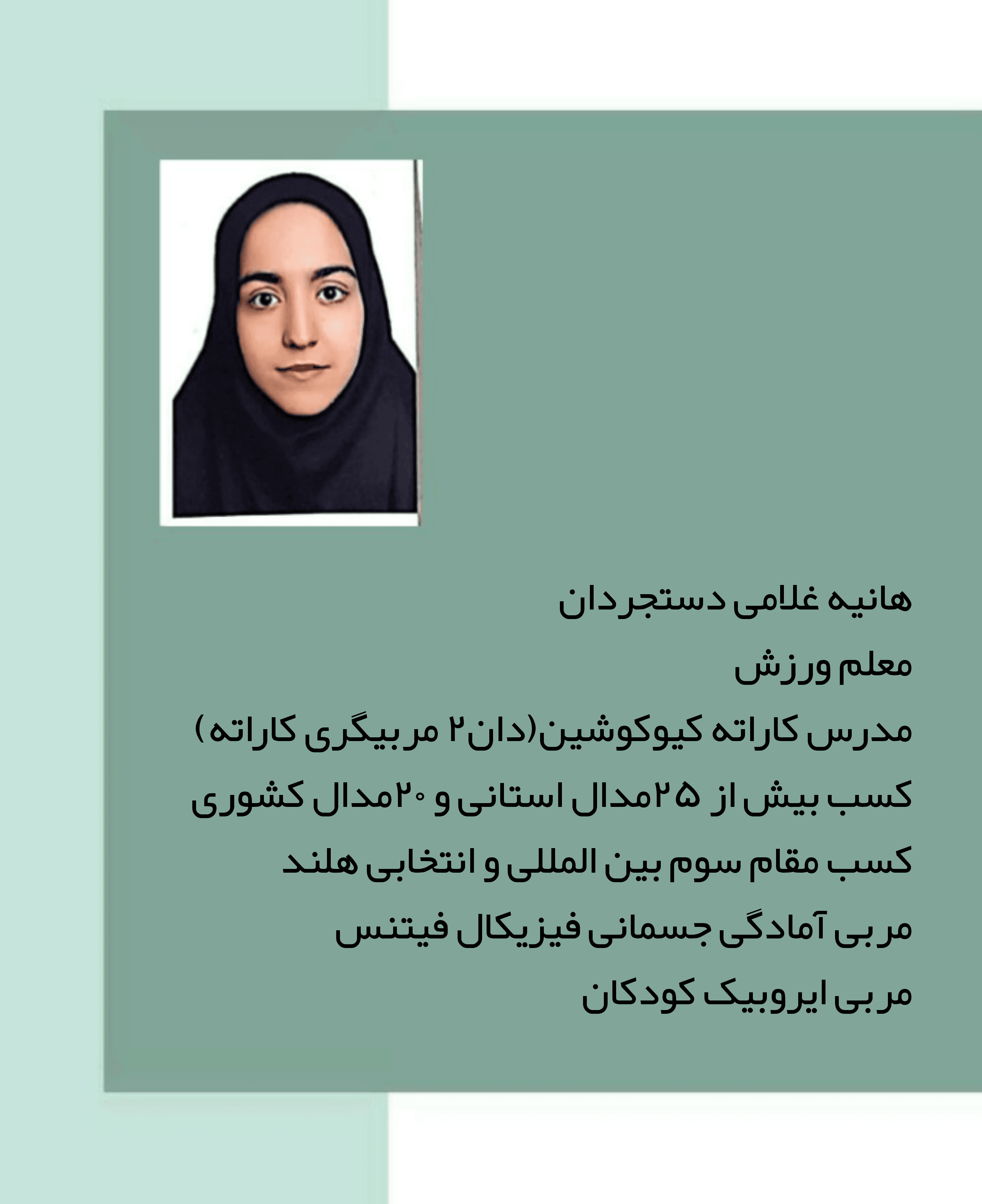 هانیه غلامی دستجردان

معلم ورزش

مدرس کاراته کیوکوشین(دان۲ مربیگری کاراته)

کسب بیش از ۲۵مدال استانی و ۲۰مدال کشوری

کسب مقام سوم بین المللی و انتخابی هلند

مربی آمادگی جسمانی فیزیکال فیتنس

مربی ایروبیک کودکان